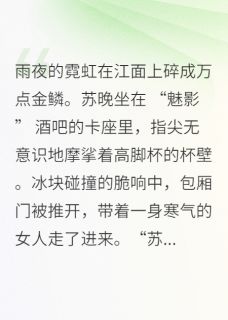 雨夜的霓虹在江面上碎成万点金鳞。苏晚坐在 “魅影” 酒吧的卡座里，指尖无意识地摩挲着高脚杯的杯壁。冰块碰撞的脆响中，包厢门被推开，带着一身寒气的女人走了进来。“苏...